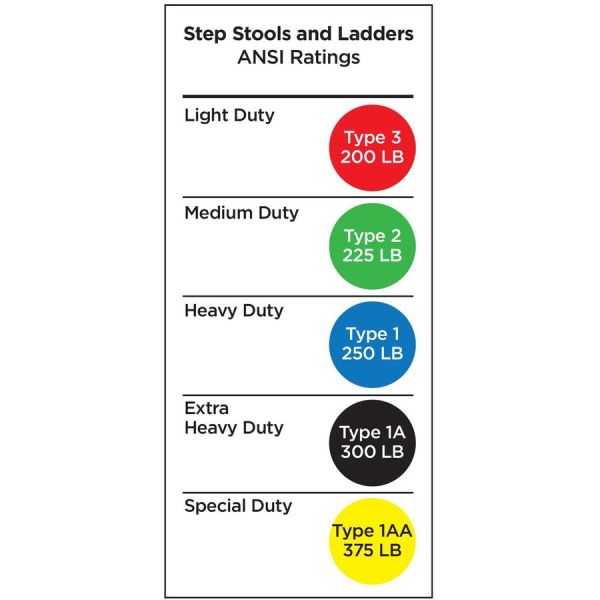 Step Stools and Ladders
ANSI Ratings

Light Duty
Type 3
200 LB

Medium Duty
Type 2
225 LB

Heavy Duty
Type 1
250 LB

Extra Heavy Duty
Type 1A
300 LB

Special Duty
Type 1AA
375 LB